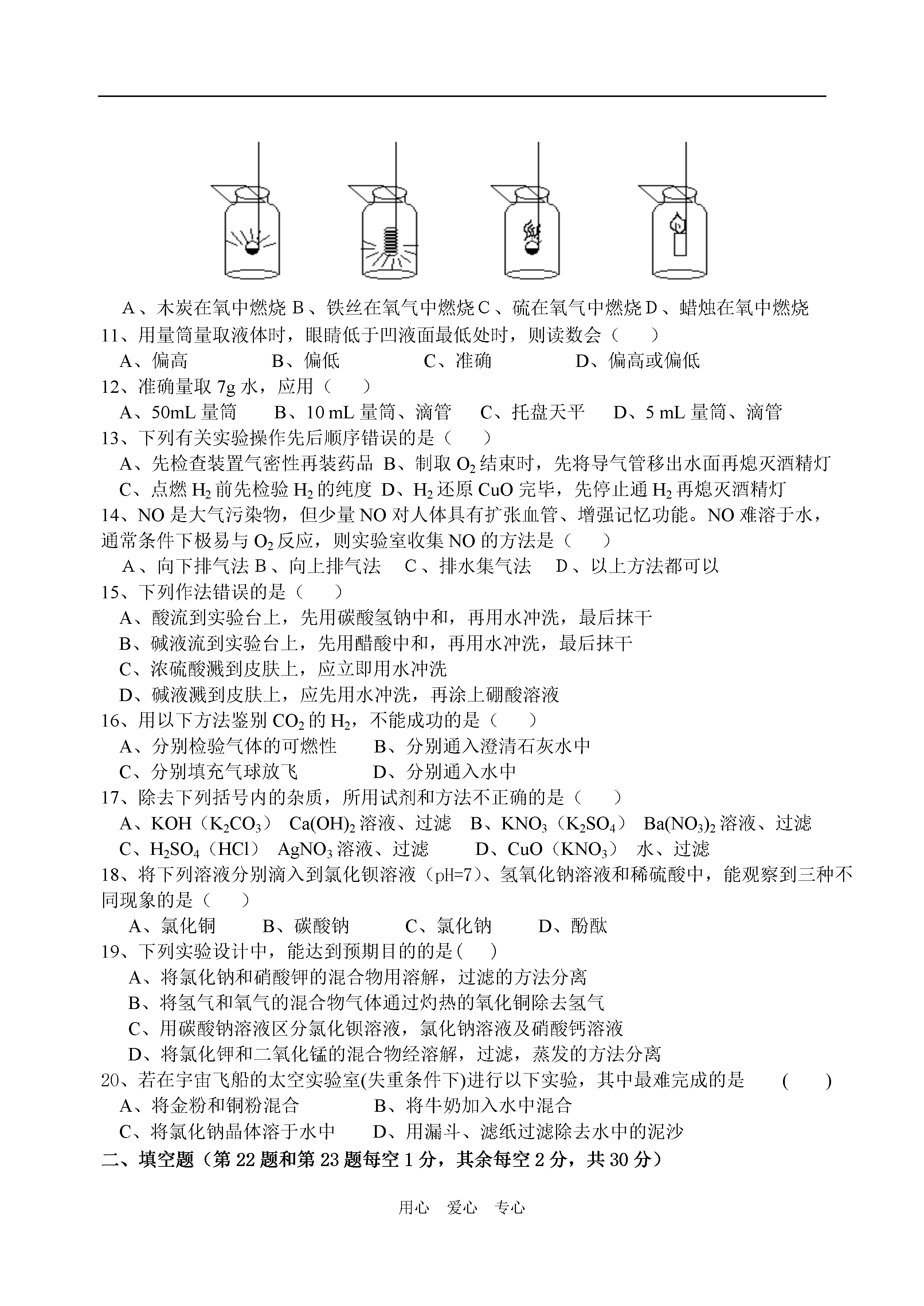 A、木炭在氧中燃烧 B、铁丝在氧气中燃烧 C、硫在氧气中燃烧 D、蜡烛在氧中燃烧

11、用量筒量取液体时，眼睛低于凹液面最低处时，则读数会（　　）

A、偏高　　B、偏低　　C、准确　　D、偏高或偏低

12、准确量取 7g 水，应用（　　）

A、50mL 量筒　　B、10 mL 量筒、滴管　　C、托盘天平　　D、5 mL 量筒、滴管

13、下列有关实验操作先后顺序错误的是（　　）

A、先检查装置气密性再装药品 B、制取 $O_2$ 结束时，先将导气管移出水面再熄灭酒精灯

C、点燃 $H_2$ 前先检验 $H_2$ 的纯度 D、$H_2$ 还原 CuO 完毕，先停止通 $H_2$ 再熄灭酒精灯

14、NO 是大气污染物，但少量 NO 对人体具有扩张血管、增强记忆功能。NO 难溶于水，通常条件下极易与 $O_2$ 反应，则实验室收集 NO 的方法是（　　）

A、向下排气法 B、向上排气法　C、排水集气法　D、以上方法都可以

15、下列作法错误的是（　　）

A、酸流到实验台上，先用碳酸氢钠中和，再用水冲洗，最后抹干

B、碱液流到实验台上，先用醋酸中和，再用水冲洗，最后抹干

C、浓硫酸溅到皮肤上，应立即用水冲洗

D、碱液溅到皮肤上，应先用水冲洗，再涂上硼酸溶液

16、用以下方法鉴别 $CO_2$ 的 $H_2$，不能成功的是（　　）

A、分别检验气体的可燃性　　B、分别通入澄清石灰水中

C、分别填充气球放飞　　D、分别通入水中

17、除去下列括号内的杂质，所用试剂和方法不正确的是（　　）

A、KOH（$K_2CO_3$） $Ca(OH)_2$ 溶液、过滤　B、$KNO_3$（$K_2SO_4$） $Ba(NO_3)_2$ 溶液、过滤

C、$H_2SO_4$（HCl） $AgNO_3$ 溶液、过滤　　D、CuO（$KNO_3$） 水、过滤

18、将下列溶液分别滴入到氯化钡溶液（pH=7)、氢氧化钠溶液和稀硫酸中，能观察到三种不同现象的是（　　）

A、氯化铜　　B、碳酸钠　　C、氯化钠　　D、酚酞

19、下列实验设计中，能达到预期目的的是(　　)

A、将氯化钠和硝酸钾的混合物用溶解，过滤的方法分离

B、将氢气和氧气的混合物气体通过灼热的氧化铜除去氢气

C、用碳酸钠溶液区分氯化钡溶液，氯化钠溶液及硝酸钙溶液

D、将氯化钾和二氧化锰的混合物经溶解，过滤，蒸发的方法分离

20、若在宇宙飞船的太空实验室(失重条件下)进行以下实验，其中最难完成的是　(　　)

A、将金粉和铜粉混合　　B、将牛奶加入水中混合

C、将氯化钠晶体溶于水中　　D、用漏斗、滤纸过滤除去水中的泥沙

二、填空题（第 22 题和第 23 题每空 1 分，其余每空 2 分，共 30 分）

用心　爱心　专心